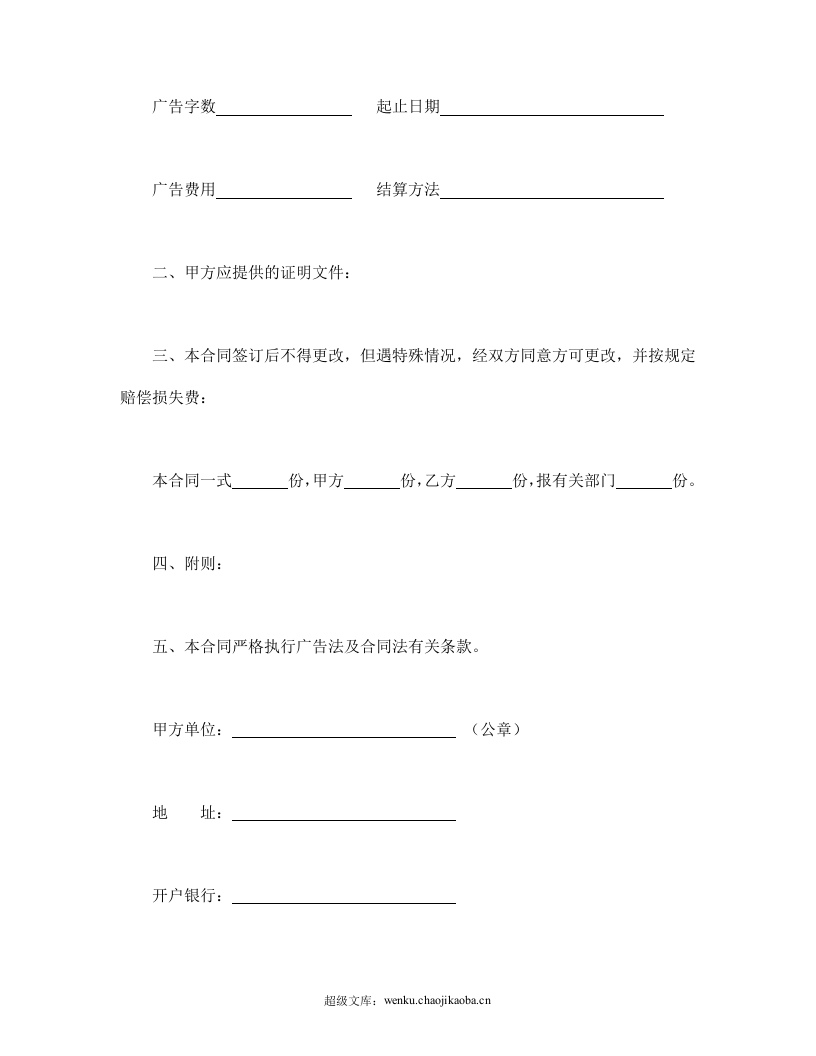 广告字数____ 起止日期____

广告费用____ 结算方法____

二、甲方应提供的证明文件：

三、本合同签订后不得更改，但遇特殊情况，经双方同意方可更改，并按规定赔偿损失费：

本合同一式____份，甲方____份，乙方____份，报有关部门____份。

四、附则：

五、本合同严格执行广告法及合同法有关条款。

甲方单位：____ （公章）

地 址：____

开户银行：____

超级文库：wenku.chaojikaoba.cn